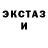 ЭКСТАЗ
И